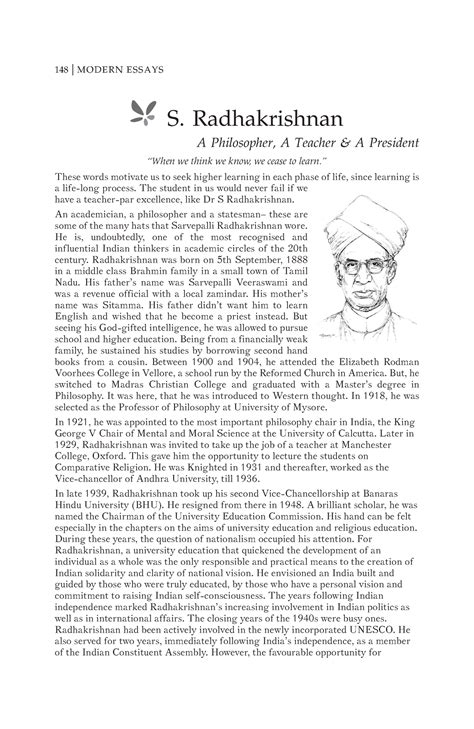 148 | MODERN ESSAYS

S. Radhakrishnan

A Philosopher, A Teacher & A President

"When we think we know, we cease to learn."

These words motivate us to seek higher learning in each phase of life, since learning is a life-long process. The student in us would never fail if we have a teacher-par excellence, like Dr S Radhakrishnan.

An academician, a philosopher and a statesman– these are some of the many hats that Sarvepalli Radhakrishnan wore. He is, undoubtedly, one of the most recognised and influential Indian thinkers in academic circles of the 20th century. Radhakrishnan was born on 5th September, 1888 in a middle class Brahmin family in a small town of Tamil Nadu. His father's name was Sarvepalli Veeraswami and was a revenue official with a local zamindar. His mother's name was Sitamma. His father didn't want him to learn English and wished that he become a priest instead. But seeing his God-gifted intelligence, he was allowed to pursue school and higher education. Being from a financially weak family, he sustained his studies by borrowing second hand books from a cousin. Between 1900 and 1904, he attended the Elizabeth Rodman Voorhees College in Vellore, a school run by the Reformed Church in America. But, he switched to Madras Christian College and graduated with a Master's degree in Philosophy. It was here, that he was introduced to Western thought. In 1918, he was selected as the Professor of Philosophy at University of Mysore.

In 1921, he was appointed to the most important philosophy chair in India, the King George V Chair of Mental and Moral Science at the University of Calcutta. Later in 1929, Radhakrishnan was invited to take up the job of a teacher at Manchester College, Oxford. This gave him the opportunity to lecture the students on Comparative Religion. He was Knighted in 1931 and thereafter, worked as the Vice-chancellor of Andhra University, till 1936.

In late 1939, Radhakrishnan took up his second Vice-Chancellorship at Banaras Hindu University (BHU). He resigned from there in 1948. A brilliant scholar, he was named the Chairman of the University Education Commission. His hand can be felt especially in the chapters on the aims of university education and religious education. During these years, the question of nationalism occupied his attention. For Radhakrishnan, a university education that quickened the development of an individual as a whole was the only responsible and practical means to the creation of Indian solidarity and clarity of national vision. He envisioned an India built and guided by those who were truly educated, by those who have a personal vision and commitment to raising Indian self-consciousness. The years following Indian independence marked Radhakrishnan's increasing involvement in Indian politics as well as in international affairs. The closing years of the 1940s were busy ones. Radhakrishnan had been actively involved in the newly incorporated UNESCO. He also served for two years, immediately following India's independence, as a member of the Indian Constituent Assembly. However, the favourable opportunity for